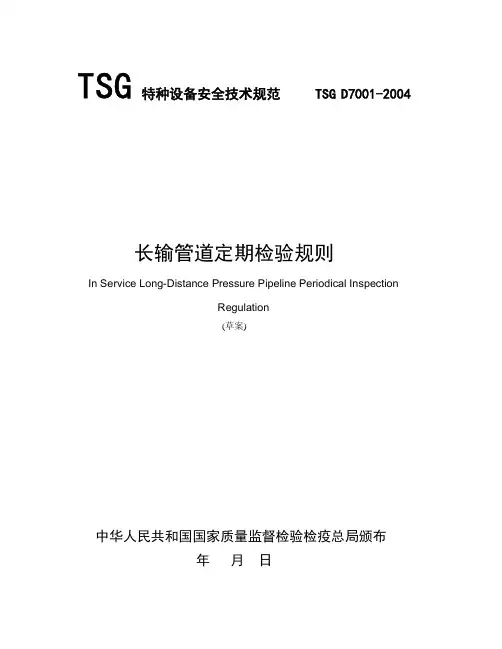 TSG 特种设备安全技术规范 TSG D7001-2004

长输管道定期检验规则

In Service Long-Distance Pressure Pipeline Periodical Inspection Regulation

(草案)

中华人民共和国国家质量监督检验检疫总局颁布

年 月 日